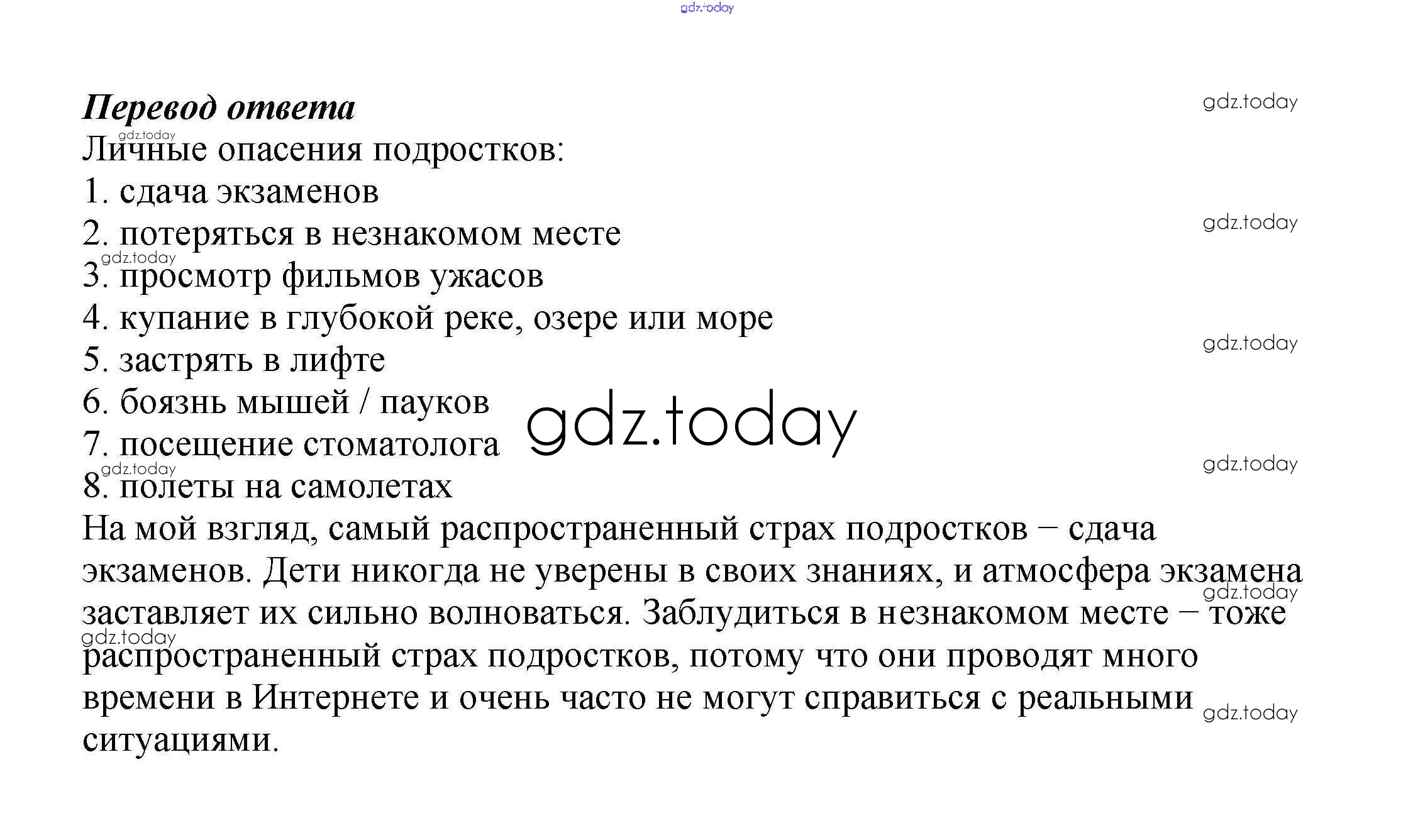 gdz.today

**Перевод ответа**

gdz.today

gdz.today

Личные опасения подростков:
1. сдача экзаменов
2. потеряться в незнакомом месте

gdz.today

gdz.today

3. просмотр фильмов ужасов
4. купание в глубокой реке, озере или море

gdz.today

5. застрять в лифте
6. боязнь мышей / пауков

gdz.today

7. посещение стоматолога

gdz.today

gdz.today

8. полеты на самолетах

На мой взгляд, самый распространенный страх подростков – сдача экзаменов. Дети никогда не уверены в своих знаниях, и атмосфера экзамена заставляет их сильно волноваться. Заблудиться в незнакомом месте – тоже распространенный страх подростков, потому что они проводят много времени в Интернете и очень часто не могут справиться с реальными ситуациями.

gdz.today

gdz.today

gdz.today